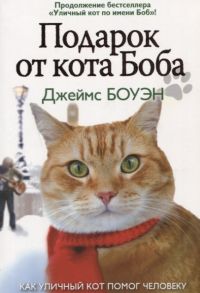 Продолжение бестселлера «Уличный кот по имени Боб»!

Подарок от кота Боба

Джеймс БОУЭН

КАК УЛИЧНЫЙ КОТ ПОМОГ ЧЕЛОВЕКУ